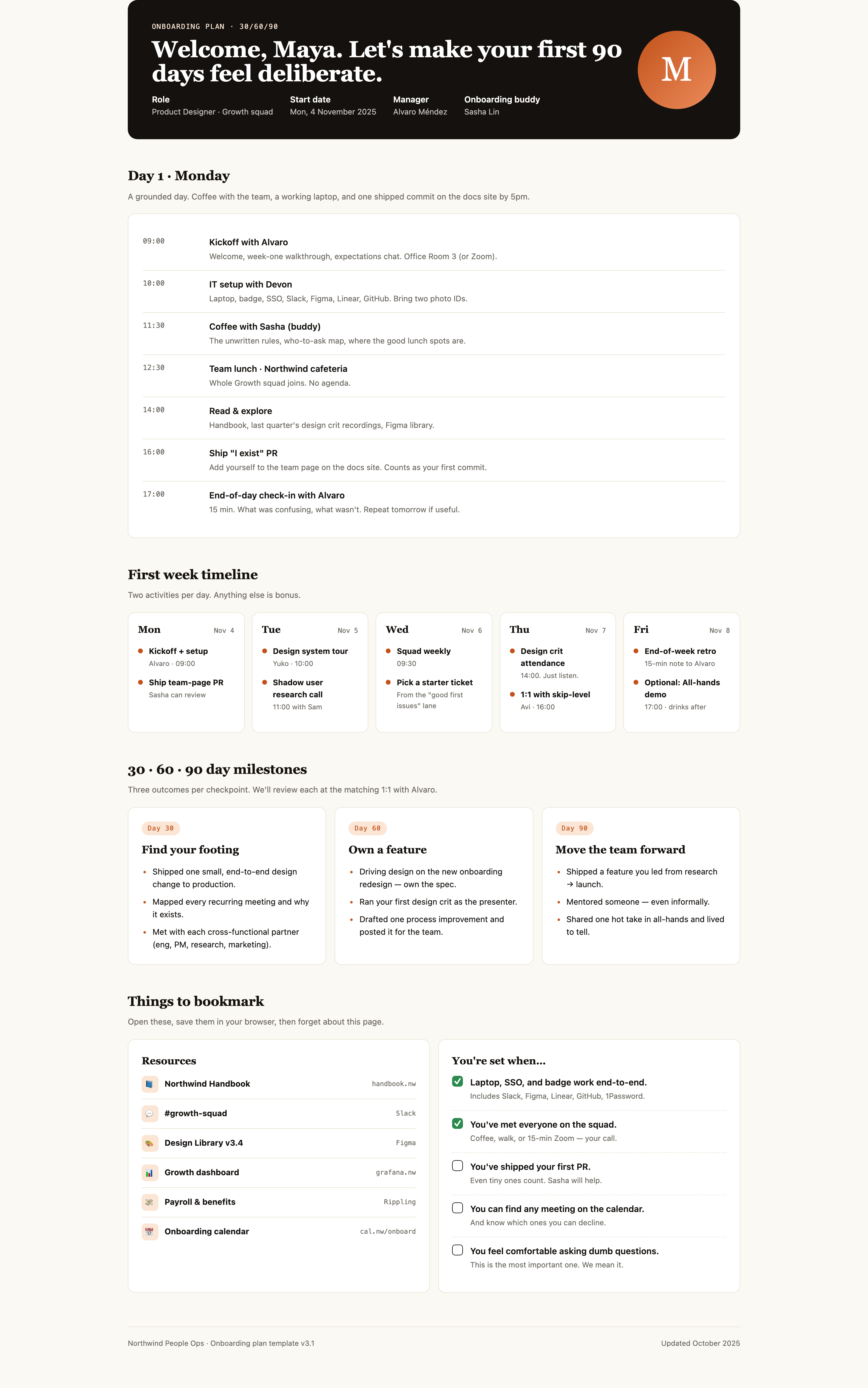 ONBOARDING PLAN · 30/60/90

Welcome, Maya. Let's make your first 90 days feel deliberate.

Role
Product Designer · Growth squad

Start date
Mon, 4 November 2025

Manager
Alvaro Méndez

Onboarding buddy
Sasha Lin

M

Day 1 · Monday

A grounded day. Coffee with the team, a working laptop, and one shipped commit on the docs site by 5pm.

09:00
Kickoff with Alvaro
Welcome, week-one walkthrough, expectations chat. Office Room 3 (or Zoom).

10:00
IT setup with Devon
Laptop, badge, SSO, Slack, Figma, Linear, GitHub. Bring two photo IDs.

11:30
Coffee with Sasha (buddy)
The unwritten rules, who-to-ask map, where the good lunch spots are.

12:30
Team lunch · Northwind cafeteria
Whole Growth squad joins. No agenda.

14:00
Read & explore
Handbook, last quarter's design crit recordings, Figma library.

16:00
Ship "I exist" PR
Add yourself to the team page on the docs site. Counts as your first commit.

17:00
End-of-day check-in with Alvaro
15 min. What was confusing, what wasn't. Repeat tomorrow if useful.

First week timeline

Two activities per day. Anything else is bonus.

Mon Nov 4
• Kickoff + setup
Alvaro · 09:00
• Ship team-page PR
Sasha can review

Tue Nov 5
• Design system tour
Yuko · 10:00
• Shadow user research call
11:00 with Sam

Wed Nov 6
• Squad weekly
09:30
• Pick a starter ticket
From the "good first issues" lane

Thu Nov 7
• Design crit attendance
14:00. Just listen.
• 1:1 with skip-level
Avi · 16:00

Fri Nov 8
• End-of-week retro
15-min note to Alvaro
• Optional: All-hands demo
17:00 · drinks after

30 · 60 · 90 day milestones

Three outcomes per checkpoint. We'll review each at the matching 1:1 with Alvaro.

Day 30
Find your footing
• Shipped one small, end-to-end design change to production.
• Mapped every recurring meeting and why it exists.
• Met with each cross-functional partner (eng, PM, research, marketing).

Day 60
Own a feature
• Driving design on the new onboarding redesign — own the spec.
• Ran your first design crit as the presenter.
• Drafted one process improvement and posted it for the team.

Day 90
Move the team forward
• Shipped a feature you led from research → launch.
• Mentored someone — even informally.
• Shared one hot take in all-hands and lived to tell.

Things to bookmark

Open these, save them in your browser, then forget about this page.

Resources
Northwind Handbook handbook.nw
#growth-squad Slack
Design Library v3.4 Figma
Growth dashboard grafana.nw
Payroll & benefits Rippling
Onboarding calendar cal.nw/onboard

You're set when...
☑ Laptop, SSO, and badge work end-to-end.
Includes Slack, Figma, Linear, GitHub, 1Password.
☑ You've met everyone on the squad.
Coffee, walk, or 15-min Zoom — your call.
☐ You've shipped your first PR.
Even tiny ones count. Sasha will help.
☐ You can find any meeting on the calendar.
And know which ones you can decline.
☐ You feel comfortable asking dumb questions.
This is the most important one. We mean it.

Northwind People Ops · Onboarding plan template v3.1
Updated October 2025